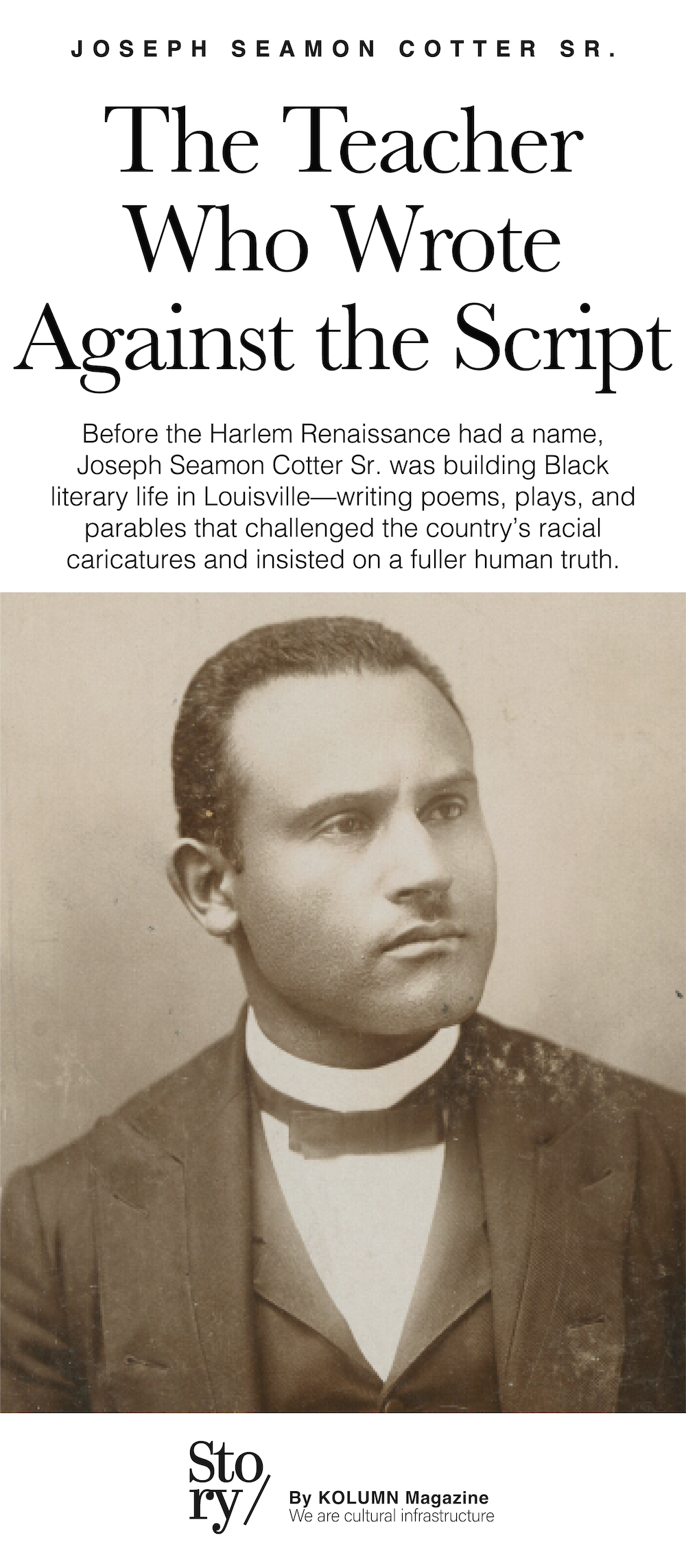 JOSEPH SEAMON COTTER SR.

The Teacher Who Wrote Against the Script

Before the Harlem Renaissance had a name, Joseph Seamon Cotter Sr. was building Black literary life in Louisville—writing poems, plays, and parables that challenged the country's racial caricatures and insisted on a fuller human truth.

Sto ry/

By KOLUMN Magazine
We are cultural infrastructure